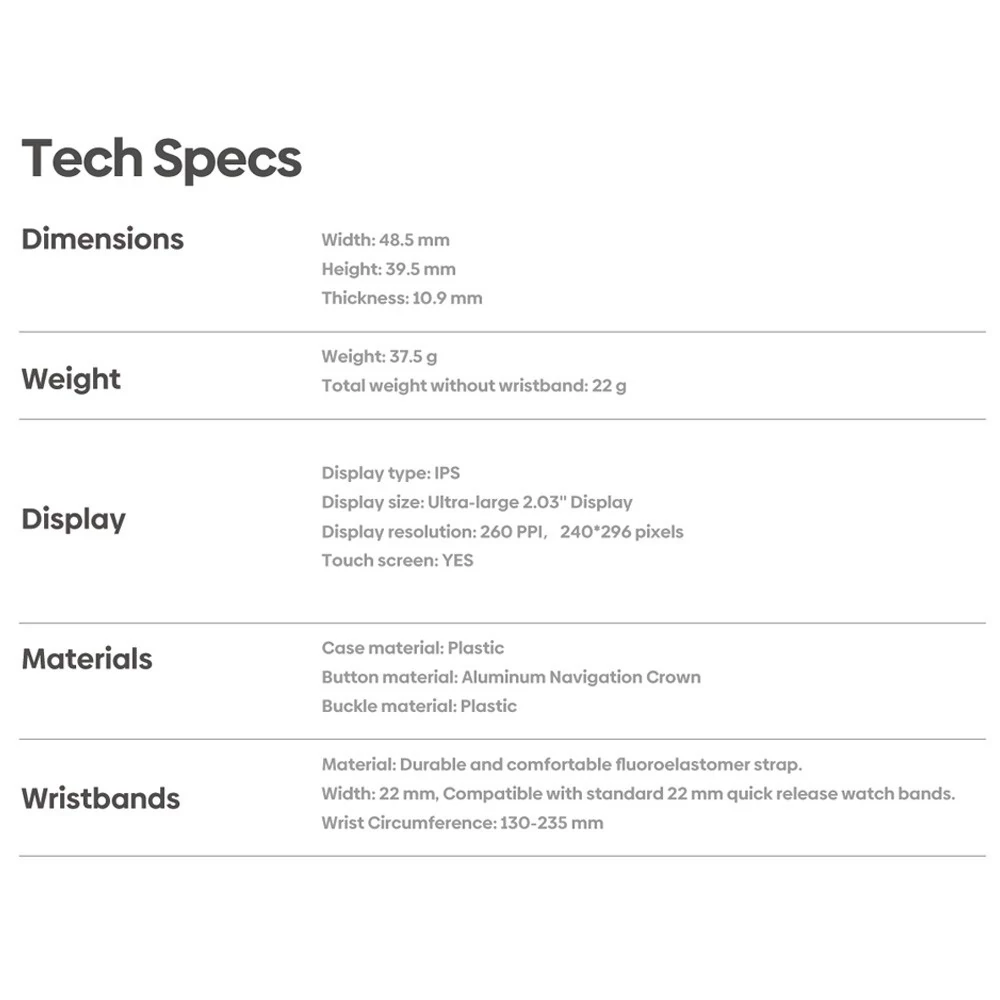 Tech Specs

Dimensions

Width: 48.5 mm
Height: 39.5 mm
Thickness: 10.9 mm

Weight

Weight: 37.5 g
Total weight without wristband: 22 g

Display

Display type: IPS
Display size: Ultra-large 2.03" Display
Display resolution: 260 PPI, 240*296 pixels
Touch screen: YES

Materials

Case material: Plastic
Button material: Aluminum Navigation Crown
Buckle material: Plastic

Wristbands

Material: Durable and comfortable fluoroelastomer strap.
Width: 22 mm, Compatible with standard 22 mm quick release watch bands.
Wrist Circumference: 130-235 mm